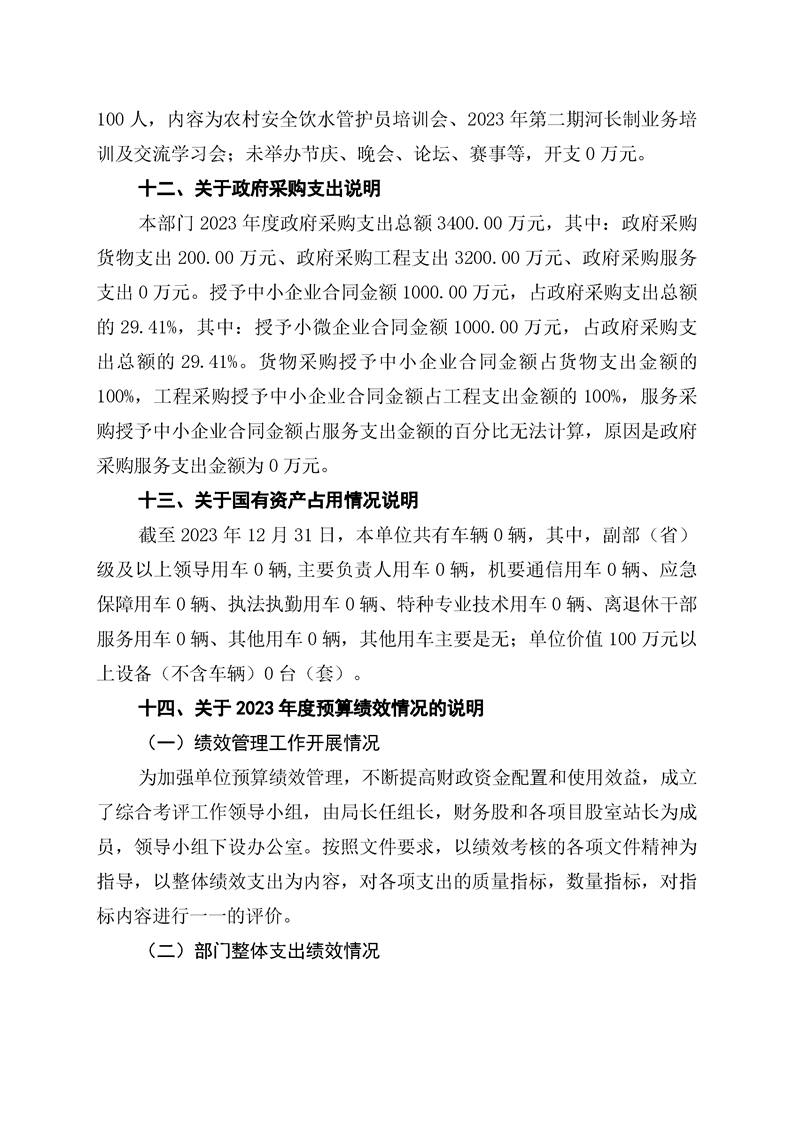 100 人，内容为农村安全饮水管护员培训会、2023 年第二期河长制业务培训及交流学习会；未举办节庆、晚会、论坛、赛事等，开支 0 万元。

十二、关于政府采购支出说明

本部门 2023 年度政府采购支出总额 3400.00 万元，其中：政府采购货物支出 200.00 万元、政府采购工程支出 3200.00 万元、政府采购服务支出 0 万元。授予中小企业合同金额 1000.00 万元，占政府采购支出总额的 29.41%，其中：授予小微企业合同金额 1000.00 万元，占政府采购支出总额的 29.41%。货物采购授予中小企业合同金额占货物支出金额的 100%，工程采购授予中小企业合同金额占工程支出金额的 100%，服务采购授予中小企业合同金额占服务支出金额的百分比无法计算，原因是政府采购服务支出金额为 0 万元。

十三、关于国有资产占用情况说明

截至 2023 年 12 月 31 日，本单位共有车辆 0 辆，其中，副部（省）级及以上领导用车 0 辆,主要负责人用车 0 辆，机要通信用车 0 辆、应急保障用车 0 辆、执法执勤用车 0 辆、特种专业技术用车 0 辆、离退休干部服务用车 0 辆、其他用车 0 辆，其他用车主要是无；单位价值 100 万元以上设备（不含车辆）0 台（套）。

十四、关于 2023 年度预算绩效情况的说明

（一）绩效管理工作开展情况

为加强单位预算绩效管理，不断提高财政资金配置和使用效益，成立了综合考评工作领导小组，由局长任组长，财务股和各项目股室站长为成员，领导小组下设办公室。按照文件要求，以绩效考核的各项文件精神为指导，以整体绩效支出为内容，对各项支出的质量指标，数量指标，对指标内容进行一一的评价。

（二）部门整体支出绩效情况